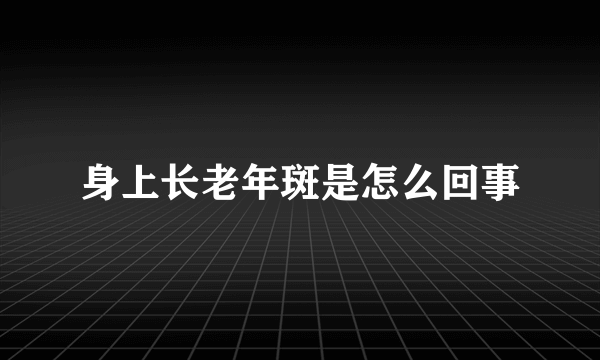 身上长老年斑是怎么回事